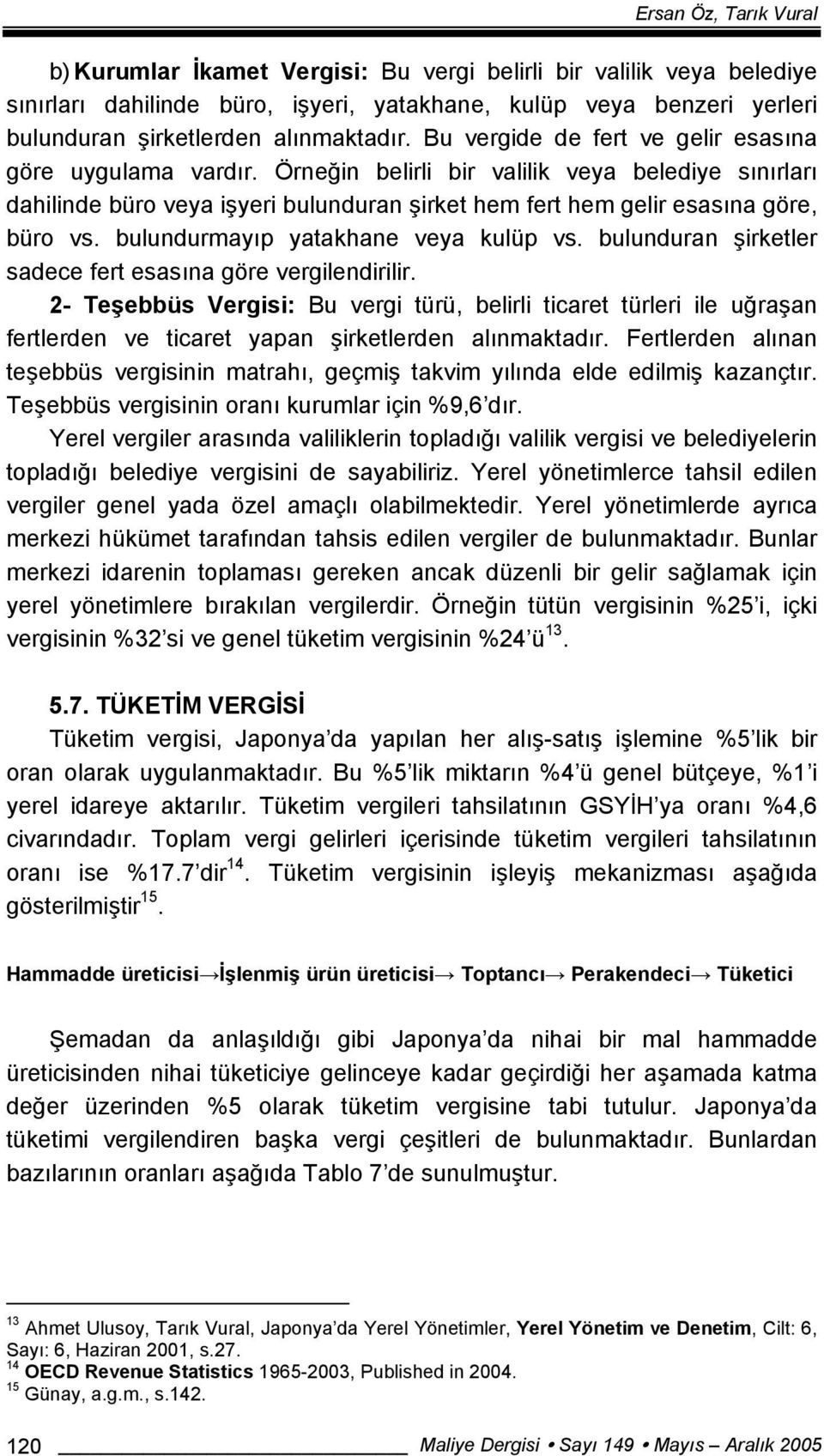 Ersan Öz, Tarık Vural

b) Kurumlar İkamet Vergisi: Bu vergi belirli bir valilik veya belediye sınırları dahilinde büro, işyeri, yatakhane, kulüp veya benzeri yerleri bulunduran şirketlerden alınmaktadır. Bu vergide de fert ve gelir esasına göre uygulama vardır. Örneğin belirli bir valilik veya belediye sınırları dahilinde büro veya işyeri bulunduran şirket hem fert hem gelir esasına göre, büro vs. bulundurmayıp yatakhane veya kulüp vs. bulunduran şirketler sadece fert esasına göre vergilendirilir.

2- Teşebbüs Vergisi: Bu vergi türü, belirli ticaret türleri ile uğraşan fertlerden ve ticaret yapan şirketlerden alınmaktadır. Fertlerden alınan teşebbüs vergisinin matrahı, geçmiş takvim yılında elde edilmiş kazançtır. Teşebbüs vergisinin oranı kurumlar için %9,6'dır.

Yerel vergiler arasında valiliklerin topladığı valilik vergisi ve belediyelerin topladığı belediye vergisini de sayabiliriz. Yerel yönetimlerce tahsil edilen vergiler genel yada özel amaçlı olabilmektedir. Yerel yönetimlerde ayrıca merkezi hükümet tarafından tahsis edilen vergiler de bulunmaktadır. Bunlar merkezi idarenin toplaması gereken ancak düzenli bir gelir sağlamak için yerel yönetimlere bırakılan vergilerdir. Örneğin tütün vergisinin %25'i, içki vergisinin %32'si ve genel tüketim vergisinin %24'ü$^{13}$.

5.7. TÜKETİM VERGİSİ

Tüketim vergisi, Japonya'da yapılan her alış-satış işlemine %5'lik bir oran olarak uygulanmaktadır. Bu %5'lik miktarın %4'ü genel bütçeye, %1'i yerel idareye aktarılır. Tüketim vergileri tahsilatının GSYİH'ya oranı %4,6 civarındadır. Toplam vergi gelirleri içerisinde tüketim vergileri tahsilatının oranı ise %17.7'dir$^{14}$. Tüketim vergisinin işleyiş mekanizması aşağıda gösterilmiştir$^{15}$.

Hammadde üreticisi→İşlenmiş ürün üreticisi→ Toptancı→ Perakendeci→ Tüketici

Şemadan da anlaşıldığı gibi Japonya'da nihai bir mal hammadde üreticisinden nihai tüketiciye gelinceye kadar geçirdiği her aşamada katma değer üzerinden %5 olarak tüketim vergisine tabi tutulur. Japonya'da tüketimi vergilendiren başka vergi çeşitleri de bulunmaktadır. Bunlardan bazılarının oranları aşağıda Tablo 7'de sunulmuştur.

$^{13}$ Ahmet Ulusoy, Tarık Vural, Japonya'da Yerel Yönetimler, Yerel Yönetim ve Denetim, Cilt: 6, Sayı: 6, Haziran 2001, s.27.
$^{14}$ OECD Revenue Statistics 1965-2003, Published in 2004.
$^{15}$ Günay, a.g.m., s.142.

120 Maliye Dergisi • Sayı 149 • Mayıs – Aralık 2005